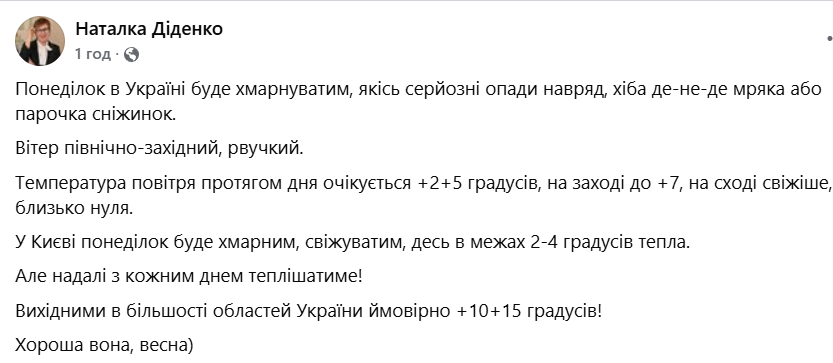 Наталка Діденко
1 год ·

Понеділок в Україні буде хмарнуватим, якісь серйозні опади навряд, хіба де-не-де мряка або парочка сніжинок.

Вітер північно-західний, рвучкий.

Температура повітря протягом дня очікується +2+5 градусів, на заході до +7, на сході свіжіше, близько нуля.

У Києві понеділок буде хмарним, свіжуватим, десь в межах 2-4 градусів тепла.

Але надалі з кожним днем теплішатиме!

Вихідними в більшості областей України ймовірно +10+15 градусів!

Хороша вона, весна)